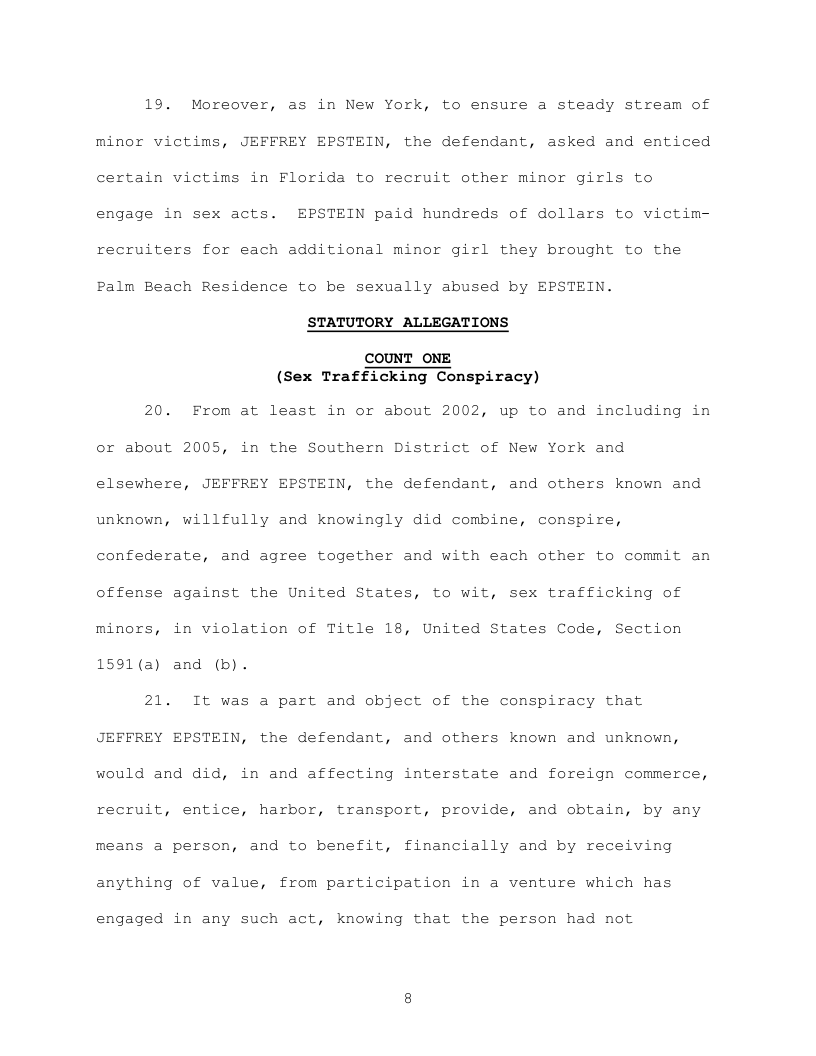 19. Moreover, as in New York, to ensure a steady stream of minor victims, JEFFREY EPSTEIN, the defendant, asked and enticed certain victims in Florida to recruit other minor girls to engage in sex acts. EPSTEIN paid hundreds of dollars to victim-recruiters for each additional minor girl they brought to the Palm Beach Residence to be sexually abused by EPSTEIN.

STATUTORY ALLEGATIONS

COUNT ONE
(Sex Trafficking Conspiracy)

20. From at least in or about 2002, up to and including in or about 2005, in the Southern District of New York and elsewhere, JEFFREY EPSTEIN, the defendant, and others known and unknown, willfully and knowingly did combine, conspire, confederate, and agree together and with each other to commit an offense against the United States, to wit, sex trafficking of minors, in violation of Title 18, United States Code, Section 1591(a) and (b).

21. It was a part and object of the conspiracy that JEFFREY EPSTEIN, the defendant, and others known and unknown, would and did, in and affecting interstate and foreign commerce, recruit, entice, harbor, transport, provide, and obtain, by any means a person, and to benefit, financially and by receiving anything of value, from participation in a venture which has engaged in any such act, knowing that the person had not

8